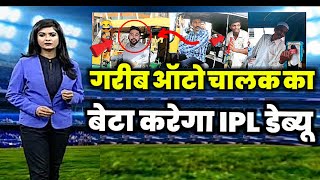 गरीब ऑटो चालक का

बेटा करेगा IPL डेब्यू